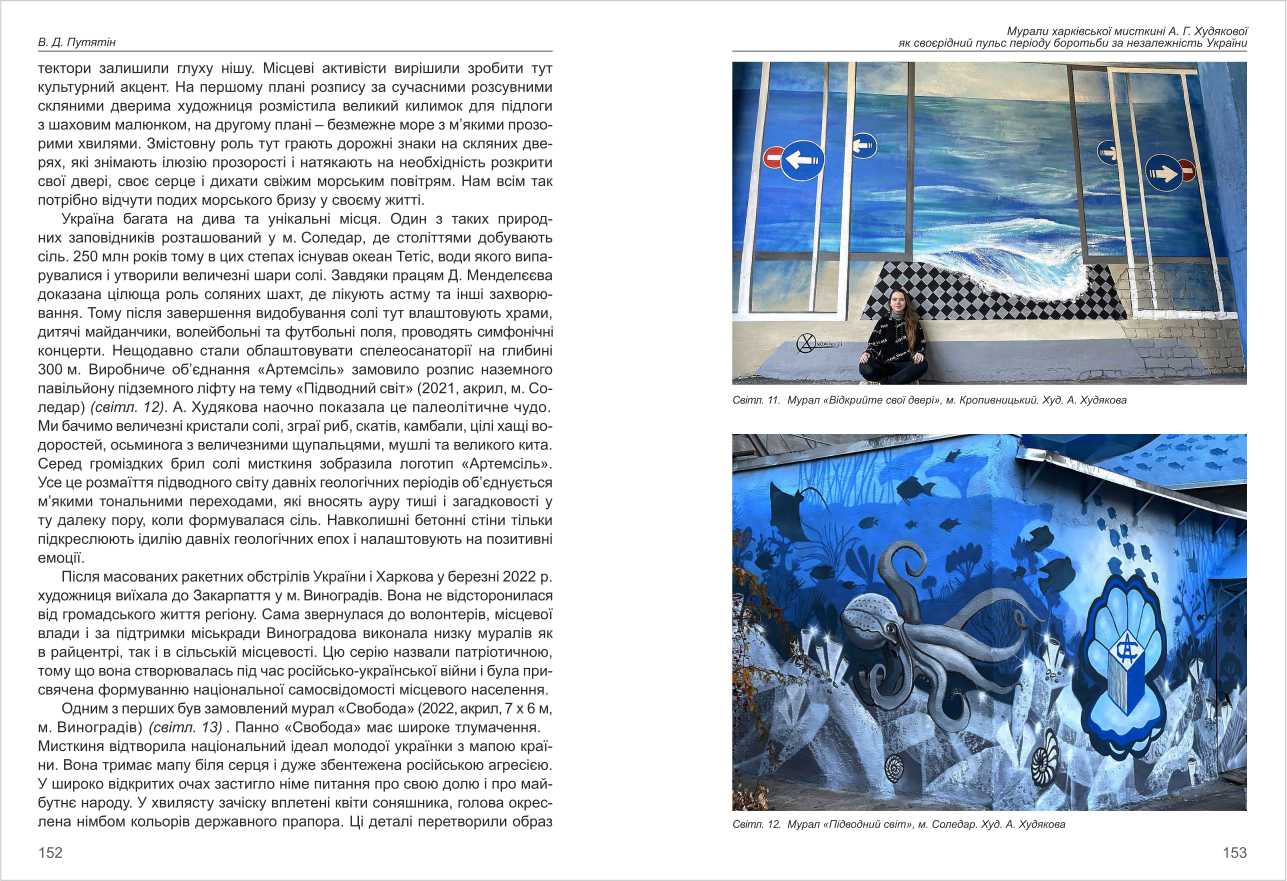 В. Д. Путятін

тектори залишили глуху нішу. Місцеві активісти вирішили зробити тут культурний акцент. На першому плані розпису за сучасними розсувними скляними дверима художниця розмістила великий килимок для підлоги з шаховим малюнком, на другому плані – безмежне море з м'якими прозорими хвилями. Змістовну роль тут грають дорожні знаки на скляних дверях, які знімають ілюзію прозорості і натякають на необхідність розкрити свої двері, своє серце і дихати свіжим морським повітрям. Нам всім так потрібно відчути подих морського бризу у своєму житті.

Україна багата на дива та унікальні місця. Один з таких природних заповідників розташований у м. Соледар, де століттями добувають сіль. 250 млн років тому в цих степах існував океан Тетіс, води якого випарувалися і утворили величезні шари солі. Завдяки працям Д. Менделєєва доказана цілюща роль соляних шахт, де лікують астму та інші захворювання. Тому після завершення видобування солі тут влаштовують храми, дитячі майданчики, волейбольні та футбольні поля, проводять симфонічні концерти. Нещодавно стали облаштовувати спелеосанаторії на глибині 300 м. Виробниче об'єднання «Артемсіль» замовило розпис наземного павільйону підземного ліфту на тему «Підводний світ» (2021, акрил, м. Соледар) (світл. 12). А. Худякова наочно показала це палеолітичне чудо. Ми бачимо величезні кристали солі, зграї риб, скатів, камбали, цілі хащі водоростей, осьминога з величезними щупальцями, мушлі та великого кита. Серед громіздких брил солі мисткиня зобразила логотип «Артемсіль». Усе це розмаїття підводного світу давніх геологічних періодів об'єднується м'якими тональними переходами, які вносять ауру тиші і загадковості у ту далеку пору, коли формувалася сіль. Навколишні бетонні стіни тільки підкреслюють ідилію давніх геологічних епох і налаштовують на позитивні емоції.

Після масованих ракетних обстрілів України і Харкова у березні 2022 р. художниця виїхала до Закарпаття у м. Виноградів. Вона не відсторонилася від громадського життя регіону. Сама звернулася до волонтерів, місцевої влади і за підтримки міськради Виноградова виконала низку муралів як в райцентрі, так і в сільській місцевості. Цю серію назвали патріотичною, тому що вона створювалась під час російсько-української війни і була присвячена формуванню національної самосвідомості місцевого населення.

Одним з перших був замовлений мурал «Свобода» (2022, акрил, 7 х 6 м, м. Виноградів) (світл. 13) . Панно «Свобода» має широке тлумачення. Мисткиня відтворила національний ідеал молодої українки з мапою країни. Вона тримає мапу біля серця і дуже збентежена російською агресією. У широко відкритих очах застигло німе питання про свою долю і про майбутнє народу. У хвилясту зачіску вплетені квіти соняшника, голова окреслена німбом кольорів державного прапора. Ці деталі перетворили образ

152

Мурали харківської мисткині А. Г. Худякової як своєрідний пульс періоду боротьби за незалежність України

Світл. 11. Мурал «Відкрийте свої двері», м. Кропивницький. Худ. А. Худякова

Світл. 12. Мурал «Підводний світ», м. Соледар. Худ. А. Худякова

153